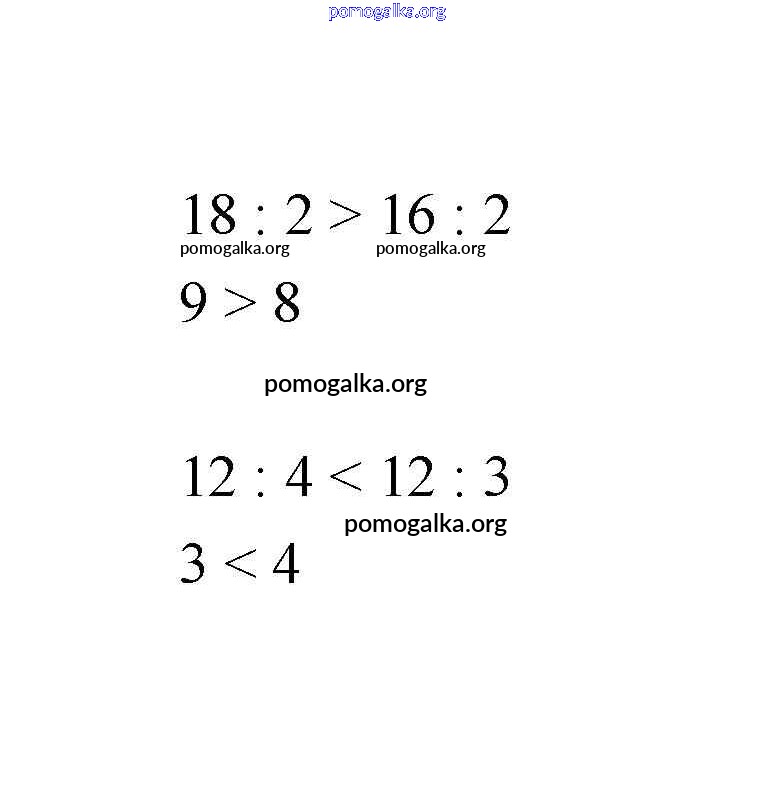 pomogalka.org

$18 : 2 > 16 : 2$

pomogalka.org pomogalka.org

$9 > 8$

pomogalka.org

$12 : 4 < 12 : 3$

pomogalka.org

$3 < 4$